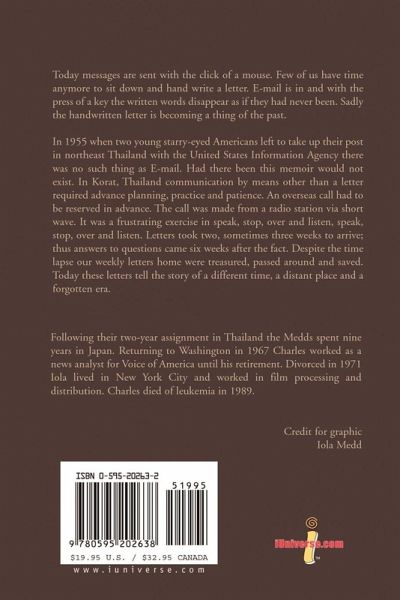 Today messages are sent with the click of a mouse. Few of us have time anymore to sit down and hand write a letter. E-mail is in and with the press of a key the written words disappear as if they had never been. Sadly the handwritten letter is becoming a thing of the past.

In 1955 when two young starry-eyed Americans left to take up their post in northeast Thailand with the United States Information Agency there was no such thing as E-mail. Had there been this memoir would not exist. In Korat, Thailand communication by means other than a letter required advance planning, practice and patience. An overseas call had to be reserved in advance. The call was made from a radio station via short wave. It was a frustrating exercise in speak, stop, over and listen, speak, stop, over and listen. Letters took two, sometimes three weeks to arrive; thus answers to questions came six weeks after the fact. Despite the time lapse our weekly letters home were treasured, passed around and saved. Today these letters tell the story of a different time, a distant place and a forgotten era.

Following their two-year assignment in Thailand the Medds spent nine years in Japan. Returning to Washington in 1967 Charles worked as a news analyst for Voice of America until his retirement. Divorced in 1971 Iola lived in New York City and worked in film processing and distribution. Charles died of leukemia in 1989.

Credit for graphic
Iola Medd

ISBN 0-595-20263-2

51995

9 780595 202638

$19.95 U.S. / $32.95 CANADA

www.iuniverse.com

iUniverse.com